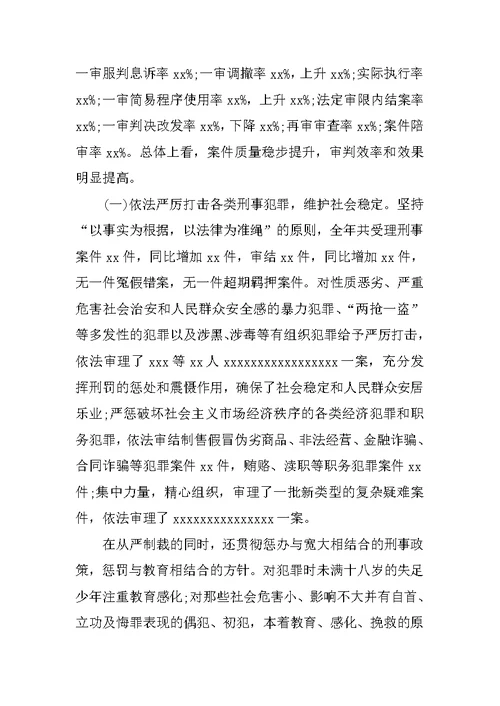 一审服判息诉率 xx%;一审调撤率 xx%，上升 xx%;实际执行率 xx%;一审简易程序使用率 xx%，上升 xx%;法定审限内结案率 xx%;一审判决改发率 xx%，下降 xx%;再审审查率 xx%;案件陪审率 xx%。总体上看，案件质量稳步提升，审判效率和效果明显提高。

(一)依法严厉打击各类刑事犯罪，维护社会稳定。坚持“以事实为根据，以法律为准绳”的原则，全年共受理刑事案件 xx 件，同比增加 xx 件，审结 xx 件，同比增加 xx 件，无一件冤假错案，无一件超期羁押案件。对性质恶劣、严重危害社会治安和人民群众安全感的暴力犯罪、“两抢一盗”等多发性的犯罪以及涉黑、涉毒等有组织犯罪给予严厉打击，依法审理了 xxx 等 xx 人 xxxxxxxxxxxxxxxxx 一案，充分发挥刑罚的惩处和震慑作用，确保了社会稳定和人民群众安居乐业;严惩破坏社会主义市场经济秩序的各类经济犯罪和职务犯罪，依法审结制售假冒伪劣商品、非法经营、金融诈骗、合同诈骗等犯罪案件 xx 件，贿赂、渎职等职务犯罪案件 xx 件;集中力量，精心组织，审理了一批新类型的复杂疑难案件，依法审理了 xxxxxxxxxxxxxxx 一案。

在从严制裁的同时，还贯彻惩办与宽大相结合的刑事政策，惩罚与教育相结合的方针。对犯罪时未满十八岁的失足少年注重教育感化;对那些社会危害小、影响不大并有自首、立功及悔罪表现的偶犯、初犯，本着教育、感化、挽救的原